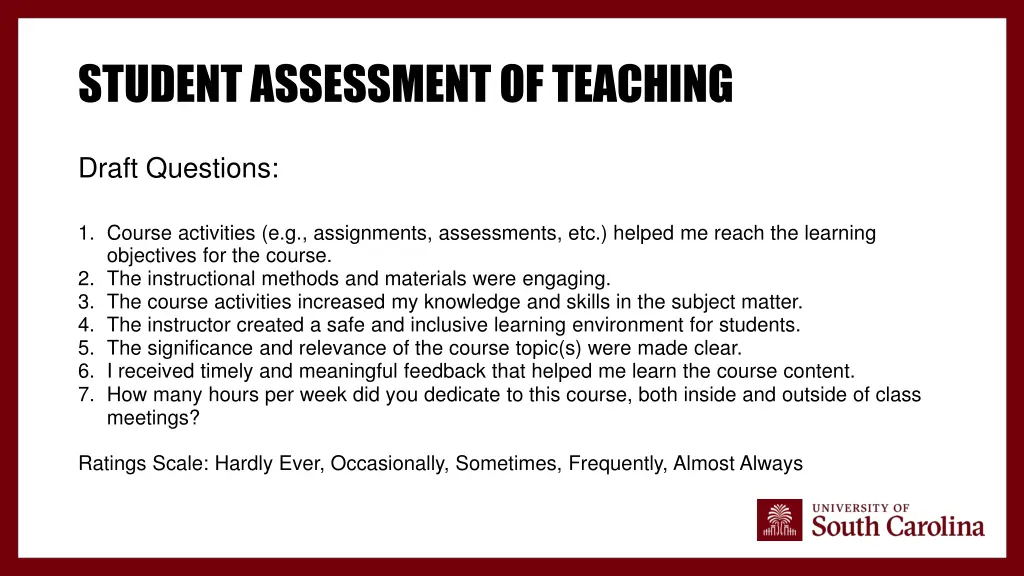 STUDENT ASSESSMENT OF TEACHING

Draft Questions:

1. Course activities (e.g., assignments, assessments, etc.) helped me reach the learning objectives for the course.
2. The instructional methods and materials were engaging.
3. The course activities increased my knowledge and skills in the subject matter.
4. The instructor created a safe and inclusive learning environment for students.
5. The significance and relevance of the course topic(s) were made clear.
6. I received timely and meaningful feedback that helped me learn the course content.
7. How many hours per week did you dedicate to this course, both inside and outside of class meetings?

Ratings Scale: Hardly Ever, Occasionally, Sometimes, Frequently, Almost Always

UNIVERSITY OF
South Carolina